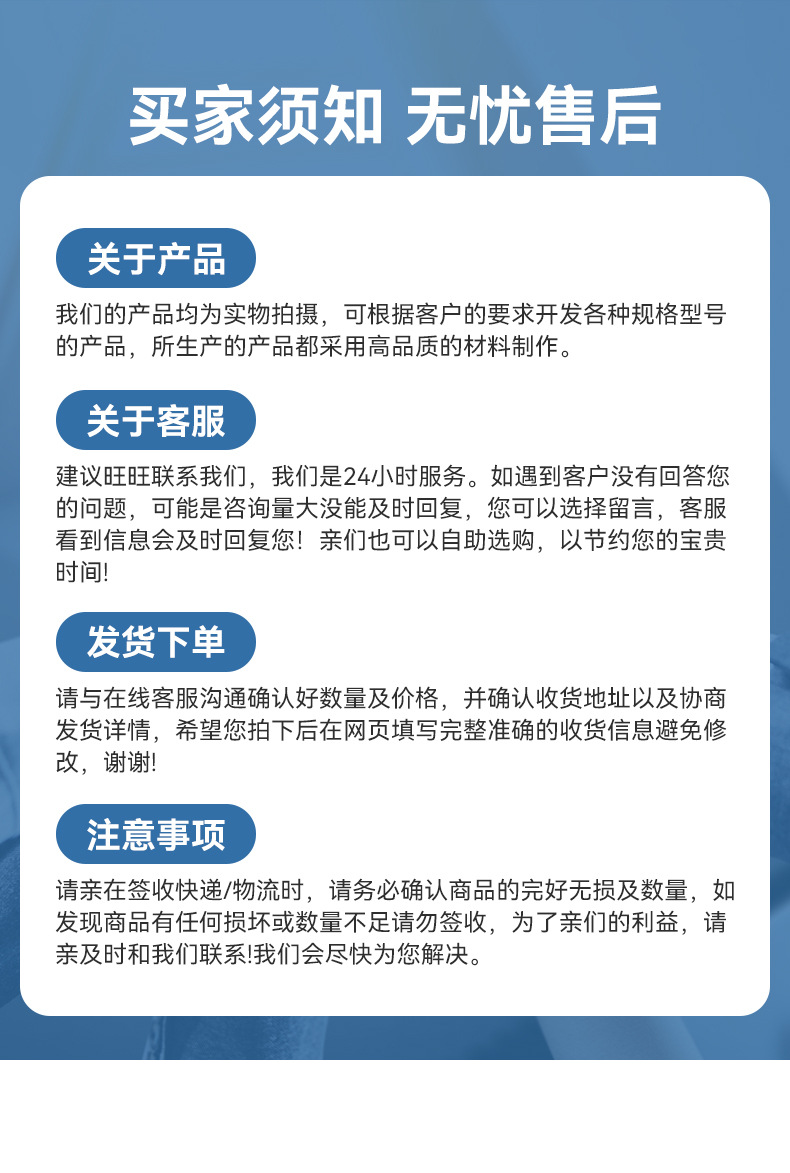 买家须知 无忧售后

关于产品

我们的产品均为实物拍摄，可根据客户的要求开发各种规格型号的产品，所生产的产品都采用高品质的材料制作。

关于客服

建议旺旺联系我们，我们是24小时服务。如遇到客户没有回答您的问题，可能是咨询量大没能及时回复，您可以选择留言，客服看到信息会及时回复您！亲们也可以自助选购，以节约您的宝贵时间!

发货下单

请与在线客服沟通确认好数量及价格，并确认收货地址以及协商发货详情，希望您拍下后在网页填写完整准确的收货信息避免修改，谢谢!

注意事项

请亲在签收快递/物流时，请务必确认商品的完好无损及数量，如发现商品有任何损坏或数量不足请勿签收，为了亲们的利益，请亲及时和我们联系!我们会尽快为您解决。